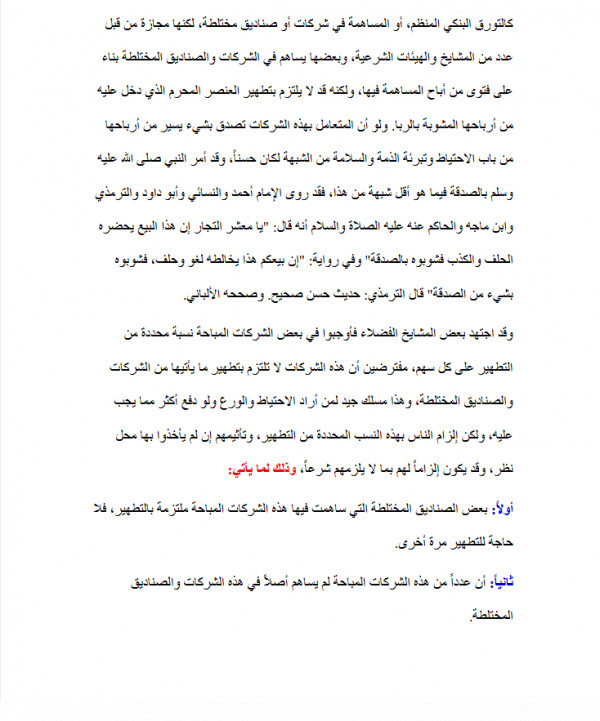 كالتورق البنكي المنظم، أو المساهمة في شركات أو صناديق مختلطة، لكنها مجازة من قبل عدد من المشايخ والهيئات الشرعية، وبعضها يساهم في الشركات والصناديق المختلطة بناء على فتوى من أباح المساهمة فيها، ولكنه قد لا يلتزم بتطهير العنصر المحرم الذي دخل عليه من أرباحها المشوبة بالربا. ولو أن المتعامل بهذه الشركات تصدق بشيء يسير من أرباحها من باب الاحتياط وتبرئة الذمة والسلامة من الشبهة لكان حسناً، وقد أمر النبي صلى الله عليه وسلم بالصدقة فيما هو أقل شبهة من هذا، فقد روى الإمام أحمد والنسائي وأبو داود والترمذي وابن ماجه والحاكم عنه عليه الصلاة والسلام أنه قال: "يا معشر التجار إن هذا البيع يحضره الحلف والكذب فشوبوه بالصدقة" وفي رواية: "إن بيعكم هذا يخالطه لغو وحلف، فشوبوه بشيء من الصدقة" قال الترمذي: حديث حسن صحيح. وصححه الألباني.

وقد اجتهد بعض المشايخ الفضلاء فأوجبوا في بعض الشركات المباحة نسبة محددة من التطهير على كل سهم، مفترضين أن هذه الشركات لا تلتزم بتطهير ما يأتيها من الشركات والصناديق المختلطة، وهذا مسلك جيد لمن أراد الاحتياط والورع ولو دفع أكثر مما يجب عليه، ولكن إلزام الناس بهذه النسب المحددة من التطهير، وتأثيمهم إن لم يأخذوا بها محل نظر، وقد يكون إلزاماً لهم بما لا يلزمهم شرعاً، وذلك لما يأتي:

أولاً: بعض الصناديق المختلطة التي ساهمت فيها هذه الشركات المباحة ملتزمة بالتطهير، فلا حاجة للتطهير مرة أخرى.

ثانياً: أن عدداً من هذه الشركات المباحة لم يساهم أصلاً في هذه الشركات والصناديق المختلطة.